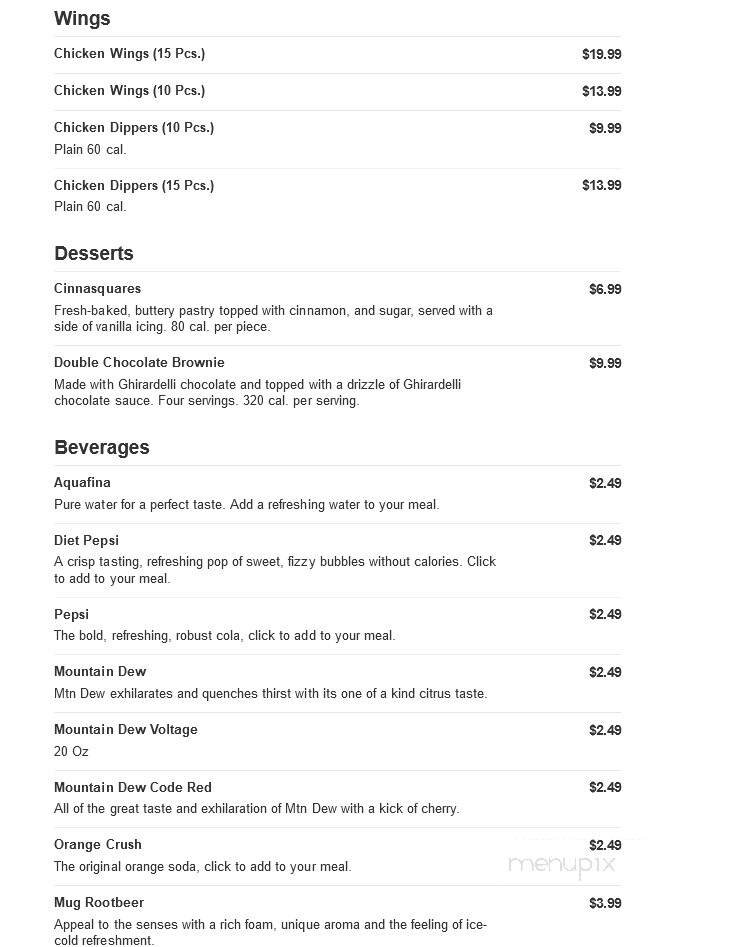 Wings

Chicken Wings (15 Pcs.) $19.99

Chicken Wings (10 Pcs.) $13.99

Chicken Dippers (10 Pcs.) $9.99
Plain 60 cal.

Chicken Dippers (15 Pcs.) $13.99
Plain 60 cal.

Desserts

Cinnasquares $6.99
Fresh-baked, buttery pastry topped with cinnamon, and sugar, served with a side of vanilla icing. 80 cal. per piece.

Double Chocolate Brownie $9.99
Made with Ghirardelli chocolate and topped with a drizzle of Ghirardelli chocolate sauce. Four servings. 320 cal. per serving.

Beverages

Aquafina $2.49
Pure water for a perfect taste. Add a refreshing water to your meal.

Diet Pepsi $2.49
A crisp tasting, refreshing pop of sweet, fizzy bubbles without calories. Click to add to your meal.

Pepsi $2.49
The bold, refreshing, robust cola, click to add to your meal.

Mountain Dew $2.49
Mtn Dew exhilarates and quenches thirst with its one of a kind citrus taste.

Mountain Dew Voltage $2.49
20 Oz

Mountain Dew Code Red $2.49
All of the great taste and exhilaration of Mtn Dew with a kick of cherry.

Orange Crush $2.49
The original orange soda, click to add to your meal.

menupix

Mug Rootbeer $3.99
Appeal to the senses with a rich foam, unique aroma and the feeling of ice-cold refreshment.